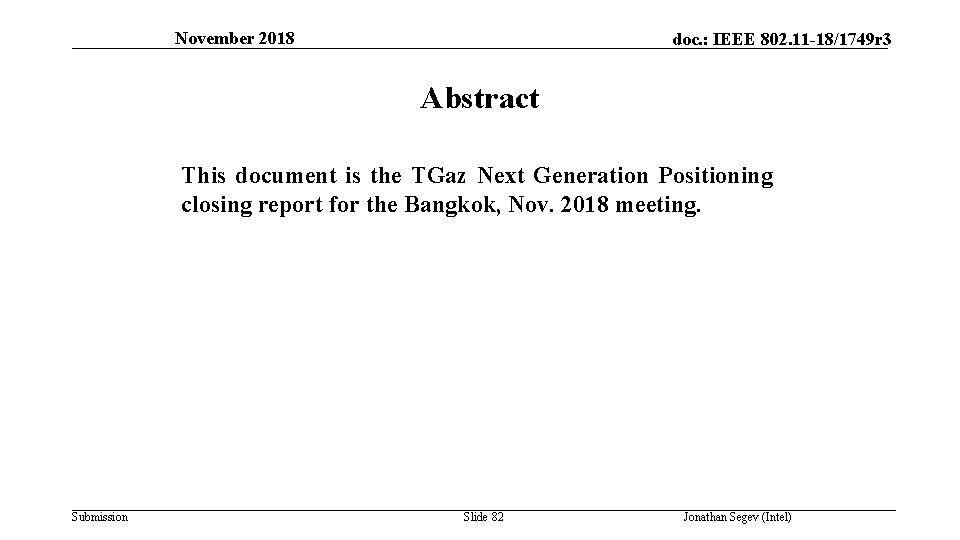 November 2018

doc.: IEEE 802.11-18/1749r3

Abstract

This document is the TGaz Next Generation Positioning closing report for the Bangkok, Nov. 2018 meeting.

Submission

Slide 82

Jonathan Segev (Intel)